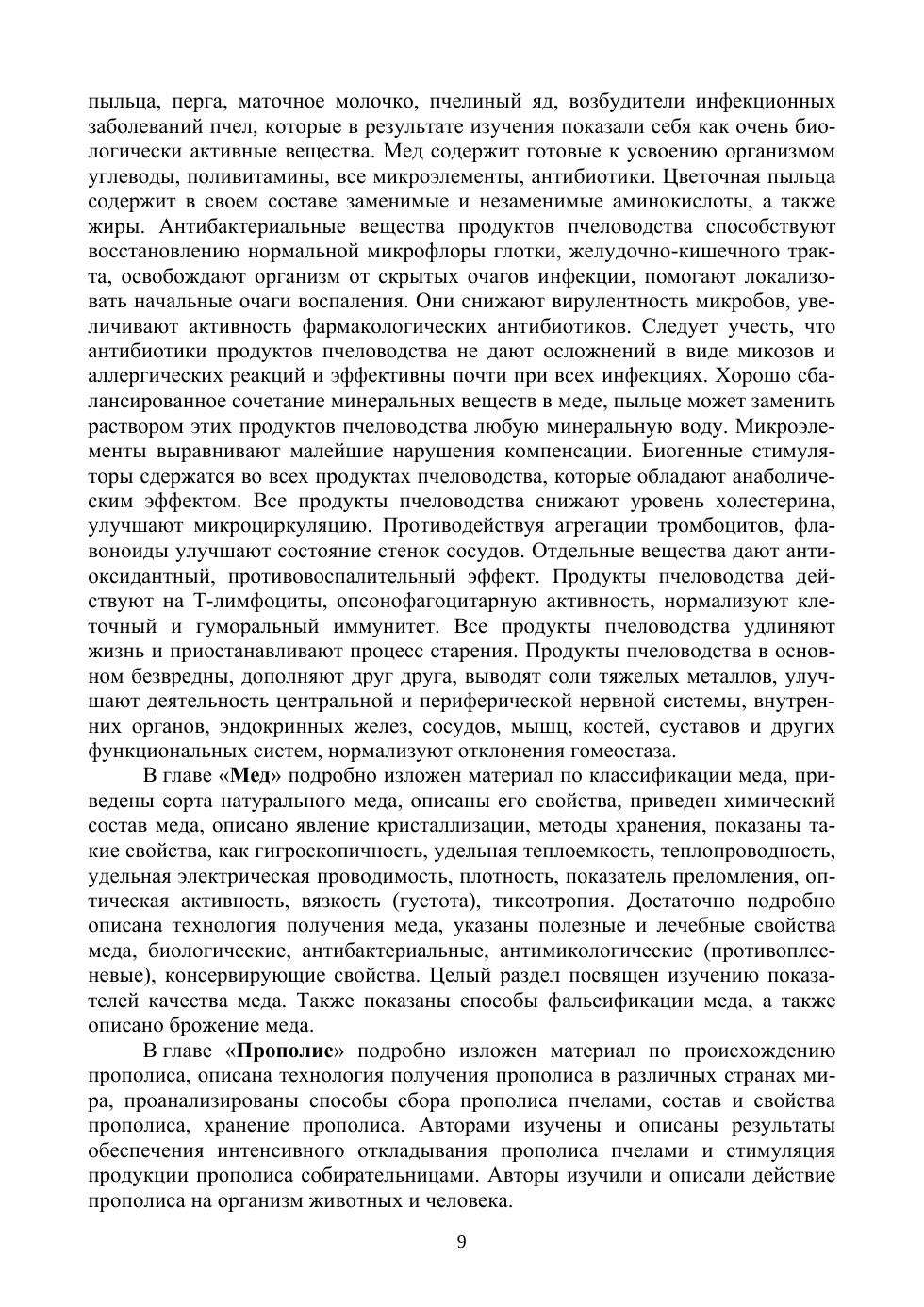 пыльца, перга, маточное молочко, пчелиный яд, возбудители инфекционных заболеваний пчел, которые в результате изучения показали себя как очень биологически активные вещества. Мед содержит готовые к усвоению организмом углеводы, поливитамины, все микроэлементы, антибиотики. Цветочная пыльца содержит в своем составе заменимые и незаменимые аминокислоты, а также жиры. Антибактериальные вещества продуктов пчеловодства способствуют восстановлению нормальной микрофлоры глотки, желудочно-кишечного тракта, освобождают организм от скрытых очагов инфекции, помогают локализовать начальные очаги воспаления. Они снижают вирулентность микробов, увеличивают активность фармакологических антибиотиков. Следует учесть, что антибиотики продуктов пчеловодства не дают осложнений в виде микозов и аллергических реакций и эффективны почти при всех инфекциях. Хорошо сбалансированное сочетание минеральных веществ в меде, пыльце может заменить раствором этих продуктов пчеловодства любую минеральную воду. Микроэлементы выравнивают малейшие нарушения компенсации. Биогенные стимуляторы сдержатся во всех продуктах пчеловодства, которые обладают анаболическим эффектом. Все продукты пчеловодства снижают уровень холестерина, улучшают микроциркуляцию. Противодействуя агрегации тромбоцитов, флавоноиды улучшают состояние стенок сосудов. Отдельные вещества дают антиоксидантный, противовоспалительный эффект. Продукты пчеловодства действуют на Т-лимфоциты, опсонофагоцитарную активность, нормализуют клеточный и гуморальный иммунитет. Все продукты пчеловодства удлиняют жизнь и приостанавливают процесс старения. Продукты пчеловодства в основном безвредны, дополняют друг друга, выводят соли тяжелых металлов, улучшают деятельность центральной и периферической нервной системы, внутренних органов, эндокринных желез, сосудов, мышц, костей, суставов и других функциональных систем, нормализуют отклонения гомеостаза.

В главе «**Мед**» подробно изложен материал по классификации меда, приведены сорта натурального меда, описаны его свойства, приведен химический состав меда, описано явление кристаллизации, методы хранения, показаны такие свойства, как гигроскопичность, удельная теплоемкость, теплопроводность, удельная электрическая проводимость, плотность, показатель преломления, оптическая активность, вязкость (густота), тиксотропия. Достаточно подробно описана технология получения меда, указаны полезные и лечебные свойства меда, биологические, антибактериальные, антимикологические (противоплесневые), консервирующие свойства. Целый раздел посвящен изучению показателей качества меда. Также показаны способы фальсификации меда, а также описано брожение меда.

В главе «**Прополис**» подробно изложен материал по происхождению прополиса, описана технология получения прополиса в различных странах мира, проанализированы способы сбора прополиса пчелами, состав и свойства прополиса, хранение прополиса. Авторами изучены и описаны результаты обеспечения интенсивного откладывания прополиса пчелами и стимуляция продукции прополиса собирательницами. Авторы изучили и описали действие прополиса на организм животных и человека.

9